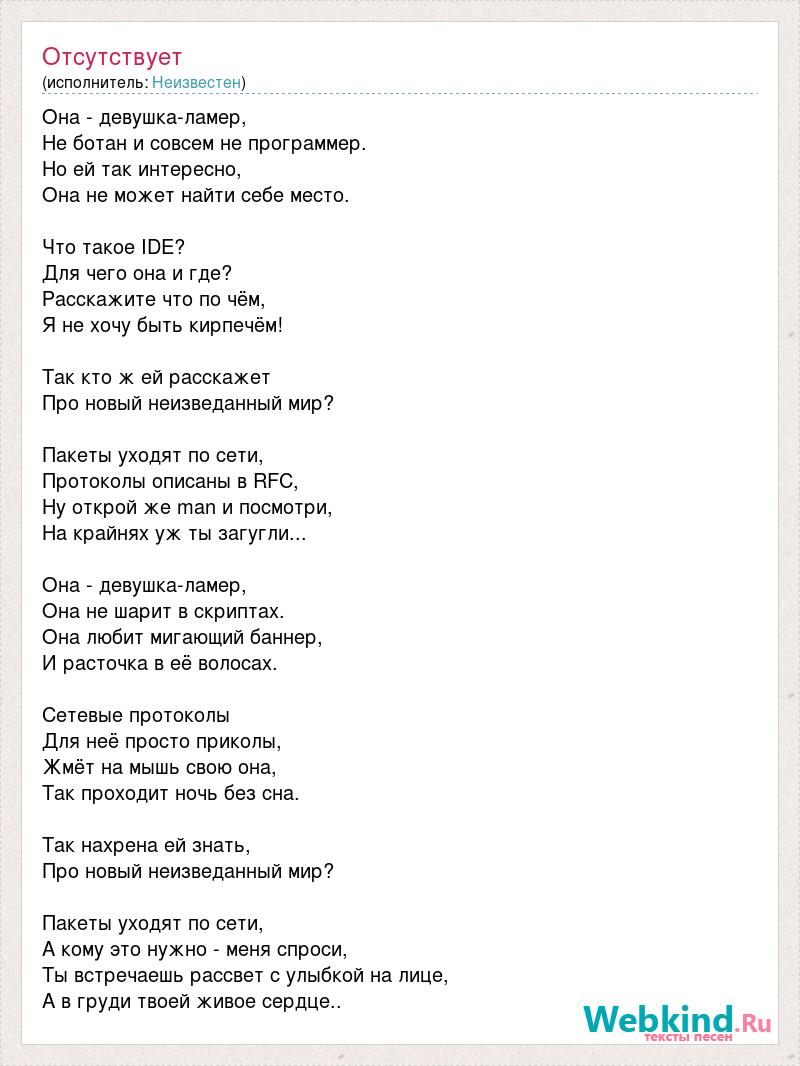 Отсутствует
(исполнитель: Неизвестен)

Она - девушка-ламер,
Не ботан и совсем не программер.
Но ей так интересно,
Она не может найти себе место.

Что такое IDE?
Для чего она и где?
Расскажите что по чём,
Я не хочу быть кирпечём!

Так кто ж ей расскажет
Про новый неизведанный мир?

Пакеты уходят по сети,
Протоколы описаны в RFC,
Ну открой же man и посмотри,
На крайнях уж ты загугли...

Она - девушка-ламер,
Она не шарит в скриптах.
Она любит мигающий баннер,
И расточка в её волосах.

Сетевые протоколы
Для неё просто приколы,
Жмёт на мышь свою она,
Так проходит ночь без сна.

Так нахрена ей знать,
Про новый неизведанный мир?

Пакеты уходят по сети,
А кому это нужно - меня спроси,
Ты встречаешь рассвет с улыбкой на лице,
А в груди твоей живое сердце..

Webkind.Ru
тексты песен